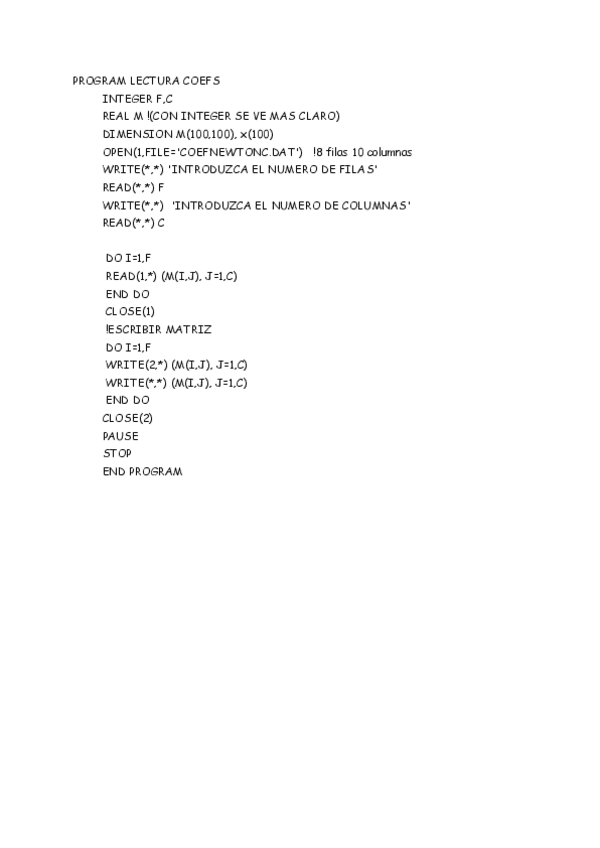 PROGRAM LECTURA COEFS
INTEGER F,C
REAL M !(CON INTEGER SE VE MAS CLARO)
DIMENSION M(100,100), x(100)
OPEN(1,FILE='COEFNEWTONC.DAT') !8 filas 10 columnas
WRITE(*,*) 'INTRODUZCA EL NUMERO DE FILAS'
READ(*,*) F
WRITE(*,*) 'INTRODUZCA EL NUMERO DE COLUMNAS'
READ(*,*) C

DO I=1,F
READ(1,*) (M(I,J), J=1,C)
END DO
CLOSE(1)
!ESCRIBIR MATRIZ
DO I=1,F
WRITE(2,*) (M(I,J), J=1,C)
WRITE(*,*) (M(I,J), J=1,C)
END DO
CLOSE(2)
PAUSE
STOP
END PROGRAM